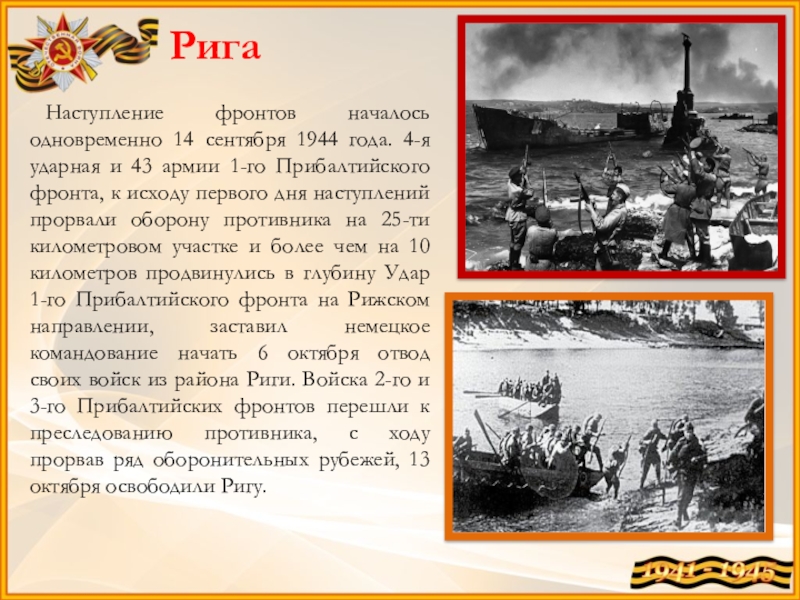 Рига

Наступление фронтов началось одновременно 14 сентября 1944 года. 4-я ударная и 43 армии 1-го Прибалтийского фронта, к исходу первого дня наступлений прорвали оборону противника на 25-ти километровом участке и более чем на 10 километров продвинулись в глубину Удар 1-го Прибалтийского фронта на Рижском направлении, заставил немецкое командование начать 6 октября отвод своих войск из района Риги. Войска 2-го и 3-го Прибалтийских фронтов перешли к преследованию противника, с ходу прорвав ряд оборонительных рубежей, 13 октября освободили Ригу.

1941 - 1945